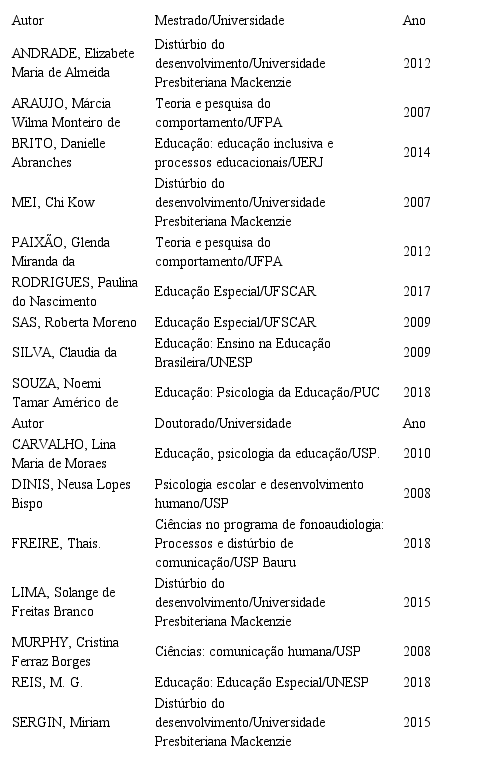 | Autor | Mestrado/Universidade | Ano |
|---|---|---|
| ANDRADE, Elizabete Maria de Almeida | Distúrbio do desenvolvimento/Universidade Presbiteriana Mackenzie | 2012 |
| ARAUJO, Márcia Wilma Monteiro de | Teoria e pesquisa do comportamento/UFPA | 2007 |
| BRITO, Danielle Abranches | Educação: educação inclusiva e processos educacionais/UERJ | 2014 |
| MEI, Chi Kow | Distúrbio do desenvolvimento/Universidade Presbiteriana Mackenzie | 2007 |
| PAIXÃO, Glenda Miranda da | Teoria e pesquisa do comportamento/UFPA | 2012 |
| RODRIGUES, Paulina do Nascimento | Educação Especial/UFSCAR | 2017 |
| SAS, Roberta Moreno | Educação Especial/UFSCAR | 2009 |
| SILVA, Claudia da | Educação: Ensino na Educação Brasileira/UNESP | 2009 |
| SOUZA, Noemi Tamar Américo de | Educação: Psicologia da Educação/PUC | 2018 |
| Autor | Doutorado/Universidade | Ano |
| CARVALHO, Lina Maria de Moraes | Educação, psicologia da educação/USP. | 2010 |
| DINIS, Neusa Lopes Bispo | Psicologia escolar e desenvolvimento humano/USP | 2008 |
| FREIRE, Thais. | Ciências no programa de fonoaudiologia: Processos e distúrbio de comunicação/USP Bauru | 2018 |
| LIMA, Solange de Freitas Branco | Distúrbio do desenvolvimento/Universidade Presbiteriana Mackenzie | 2015 |
| MURPHY, Cristina Ferraz Borges | Ciências: comunicação humana/USP | 2008 |
| REIS, M. G. | Educação: Educação Especial/UNESP | 2018 |
| SERGIN, Miriam | Distúrbio do desenvolvimento/Universidade Presbiteriana Mackenzie | 2015 |